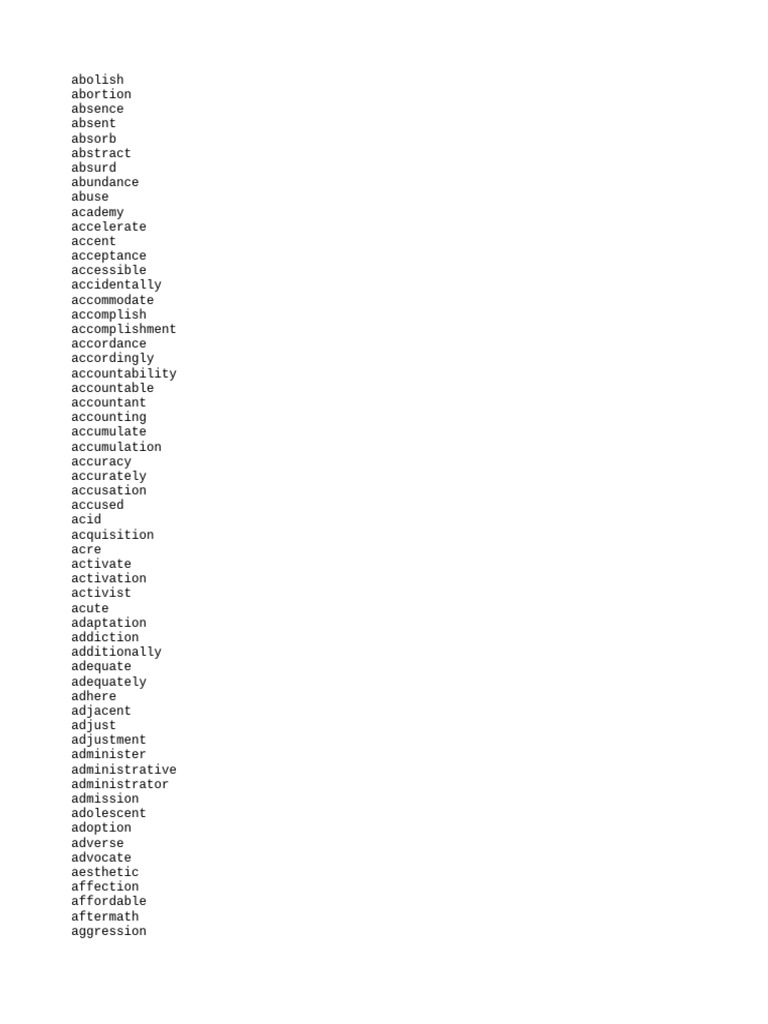 abolish
abortion
absence
absent
absorb
abstract
absurd
abundance
abuse
academy
accelerate
accent
acceptance
accessible
accidentally
accommodate
accomplish
accomplishment
accordance
accordingly
accountability
accountable
accountant
accounting
accumulate
accumulation
accuracy
accurately
accusation
accused
acid
acquisition
acre
activate
activation
activist
acute
adaptation
addiction
additionally
adequate
adequately
adhere
adjacent
adjust
adjustment
administer
administrative
administrator
admission
adolescent
adoption
adverse
advocate
aesthetic
affection
affordable
aftermath
aggression